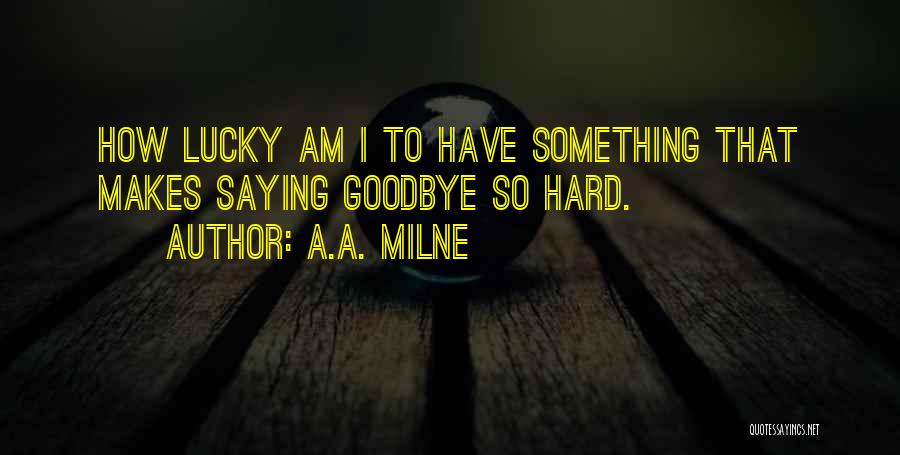 HOW LUCKY AM I TO HAVE SOMETHING THAT MAKES SAYING GOODBYE SO HARD.

AUTHOR: A.A. MILNE

QUOTESSAYINGS.NET